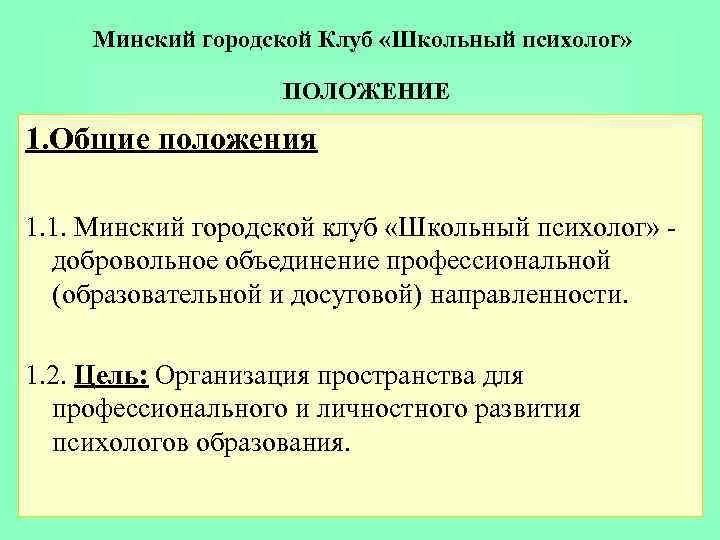 Минский городской Клуб «Школьный психолог»

ПОЛОЖЕНИЕ

1.Общие положения

1.1. Минский городской клуб «Школьный психолог» - добровольное объединение профессиональной (образовательной и досуговой) направленности.

1.2. Цель: Организация пространства для профессионального и личностного развития психологов образования.